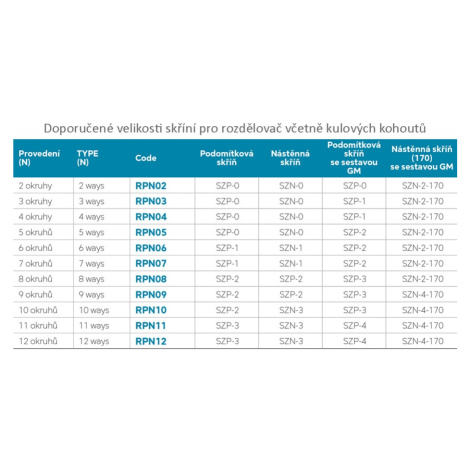 Doporučené velikosti skříní pro rozdělovač včetně kulových kohoutů

| Provedení (N) | TYPE (N) | Code | Podomítková skříň | Nástěnná skříň | Podomítková skříň se sestavou GM | Nástěnná skříň (170) se sestavou GM |
|---|---|---|---|---|---|---|
| 2 okruhy | 2 ways | RPN02 | SZP-0 | SZN-0 | SZP-0 | SZN-2-170 |
| 3 okruhy | 3 ways | RPN03 | SZP-0 | SZN-0 | SZP-1 | SZN-2-170 |
| 4 okruhy | 4 ways | RPN04 | SZP-0 | SZN-0 | SZP-1 | SZN-2-170 |
| 5 okruhů | 5 ways | RPN05 | SZP-0 | SZN-0 | SZP-2 | SZN-2-170 |
| 6 okruhů | 6 ways | RPN06 | SZP-1 | SZN-1 | SZP-2 | SZN-2-170 |
| 7 okruhů | 7 ways | RPN07 | SZP-1 | SZN-1 | SZP-2 | SZN-2-170 |
| 8 okruhů | 8 ways | RPN08 | SZP-2 | SZP-2 | SZP-3 | SZN-2-170 |
| 9 okruhů | 9 ways | RPN09 | SZP-2 | SZP-2 | SZP-3 | SZN-4-170 |
| 10 okruhů | 10 ways | RPN10 | SZP-2 | SZN-3 | SZP-3 | SZN-4-170 |
| 11 okruhů | 11 ways | RPN11 | SZP-3 | SZN-3 | SZP-4 | SZN-4-170 |
| 12 okruhů | 12 ways | RPN12 | SZP-3 | SZN-3 | SZP-4 | SZN-4-170 |